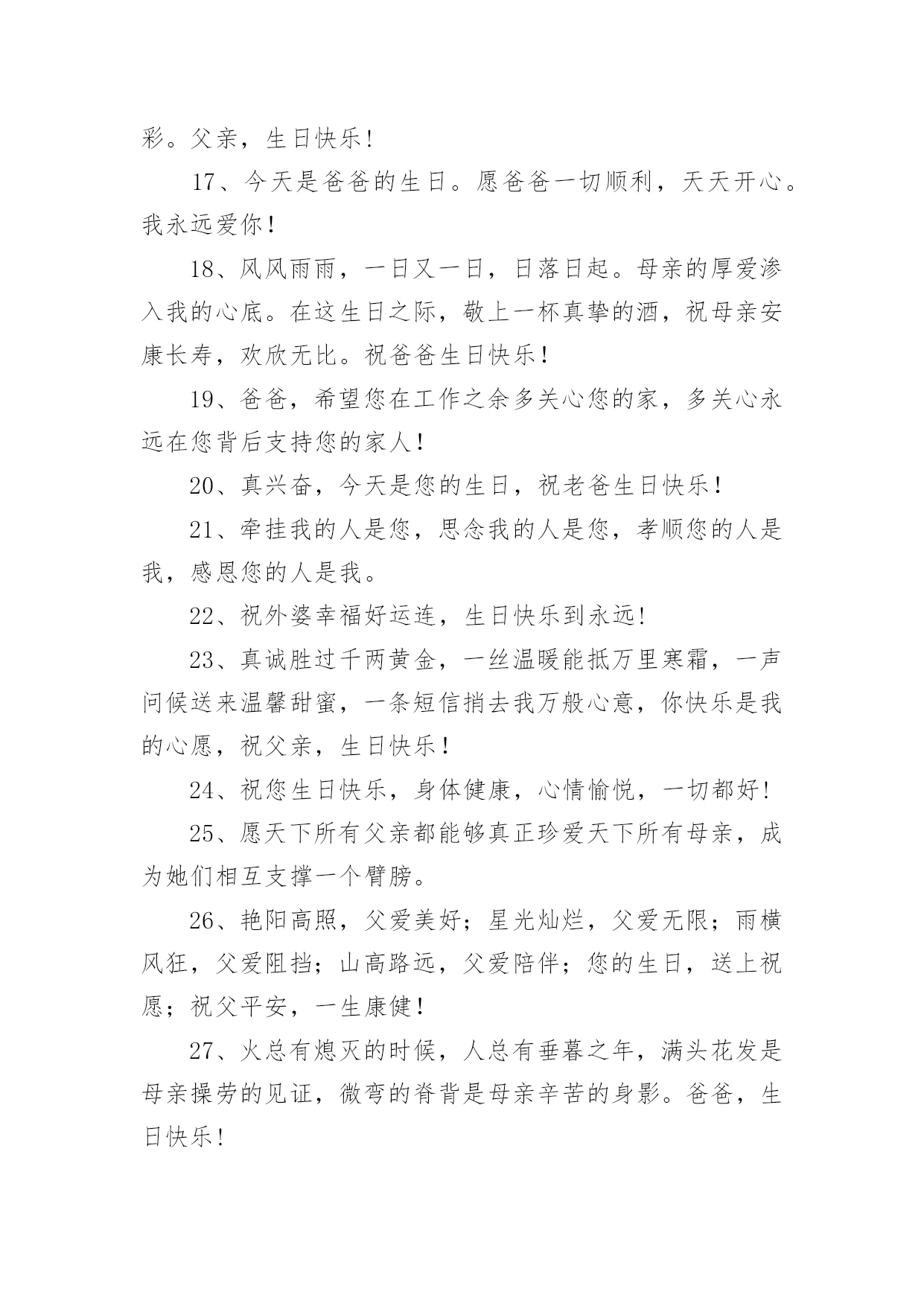 彩。父亲，生日快乐!

17、今天是爸爸的生日。愿爸爸一切顺利，天天开心。我永远爱你！

18、风风雨雨，一日又一日，日落日起。母亲的厚爱渗入我的心底。在这生日之际，敬上一杯真挚的酒，祝母亲安康长寿，欢欣无比。祝爸爸生日快乐！

19、爸爸，希望您在工作之余多关心您的家，多关心永远在您背后支持您的家人！

20、真兴奋，今天是您的生日，祝老爸生日快乐！

21、牵挂我的人是您，思念我的人是您，孝顺您的人是我，感恩您的人是我。

22、祝外婆幸福好运连，生日快乐到永远!

23、真诚胜过千两黄金，一丝温暖能抵万里寒霜，一声问候送来温馨甜蜜，一条短信捎去我万般心意，你快乐是我的心愿，祝父亲，生日快乐！

24、祝您生日快乐，身体健康，心情愉悦，一切都好!

25、愿天下所有父亲都能够真正珍爱天下所有母亲，成为她们相互支撑一个臂膀。

26、艳阳高照，父爱美好；星光灿烂，父爱无限；雨横风狂，父爱阻挡；山高路远，父爱陪伴；您的生日，送上祝愿；祝父平安，一生康健！

27、火总有熄灭的时候，人总有垂暮之年，满头花发是母亲操劳的见证，微弯的脊背是母亲辛苦的身影。爸爸，生日快乐!